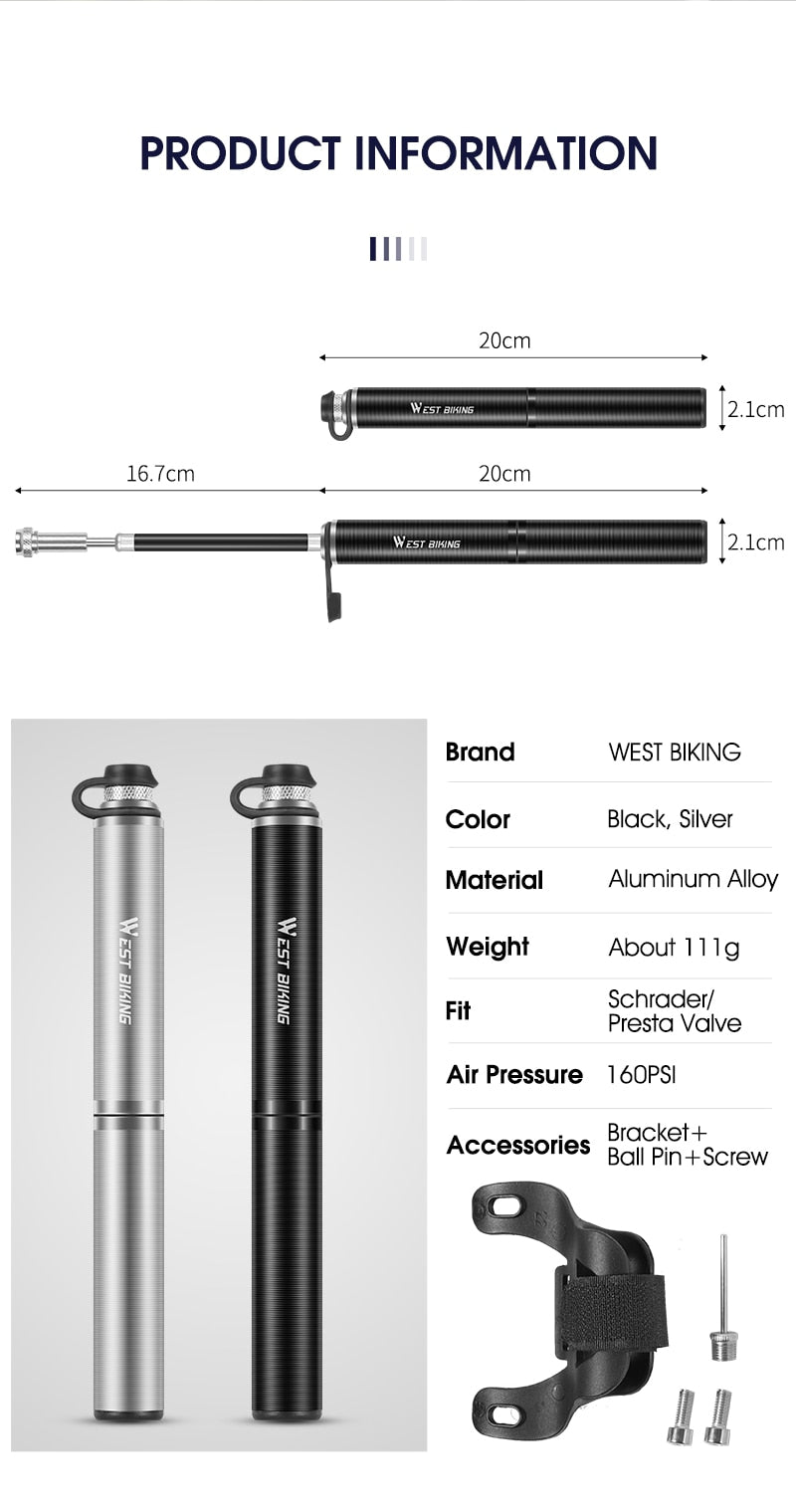 PRODUCT INFORMATION

20cm

WEST BIKING

2.1cm

16.7cm

20cm

WEST BIKING

2.1cm

WEST BIKING

WEST BIKING

Brand
WEST BIKING

Color
Black, Silver

Material
Aluminum Alloy

Weight
About 111g

Fit
Schrader/
Presta Valve

Air Pressure
160PSI

Accessories
Bracket+
Ball Pin+Screw